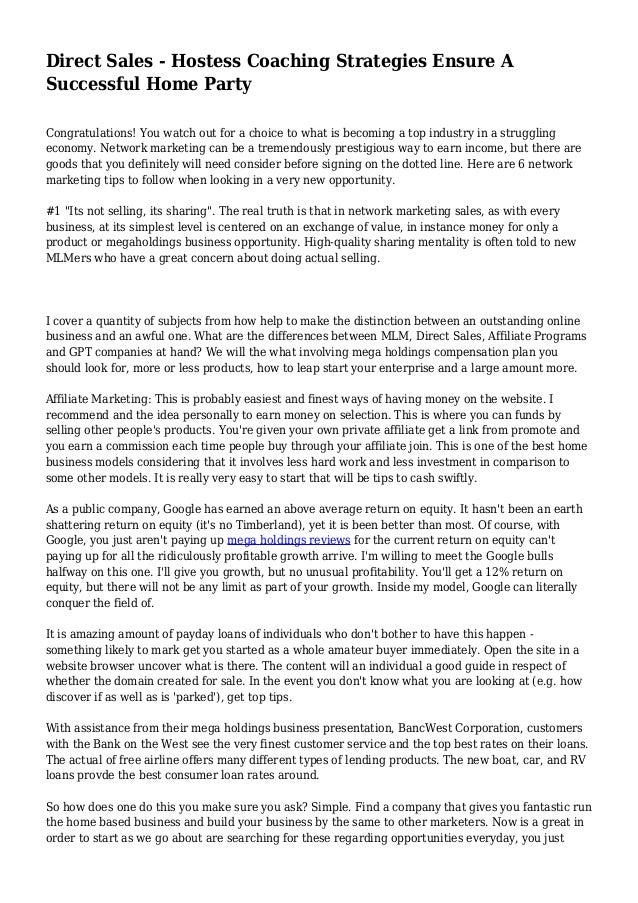 Direct Sales - Hostess Coaching Strategies Ensure A Successful Home Party

Congratulations! You watch out for a choice to what is becoming a top industry in a struggling economy. Network marketing can be a tremendously prestigious way to earn income, but there are goods that you definitely will need consider before signing on the dotted line. Here are 6 network marketing tips to follow when looking in a very new opportunity.

#1 "Its not selling, its sharing". The real truth is that in network marketing sales, as with every business, at its simplest level is centered on an exchange of value, in instance money for only a product or megaholdings business opportunity. High-quality sharing mentality is often told to new MLMers who have a great concern about doing actual selling.

I cover a quantity of subjects from how help to make the distinction between an outstanding online business and an awful one. What are the differences between MLM, Direct Sales, Affiliate Programs and GPT companies at hand? We will the what involving mega holdings compensation plan you should look for, more or less products, how to leap start your enterprise and a large amount more.

Affiliate Marketing: This is probably easiest and finest ways of having money on the website. I recommend and the idea personally to earn money on selection. This is where you can funds by selling other people's products. You're given your own private affiliate get a link from promote and you earn a commission each time people buy through your affiliate join. This is one of the best home business models considering that it involves less hard work and less investment in comparison to some other models. It is really very easy to start that will be tips to cash swiftly.

As a public company, Google has earned an above average return on equity. It hasn't been an earth shattering return on equity (it's no Timberland), yet it is been better than most. Of course, with Google, you just aren't paying up mega holdings reviews for the current return on equity can't paying up for all the ridiculously profitable growth arrive. I'm willing to meet the Google bulls halfway on this one. I'll give you growth, but no unusual profitability. You'll get a 12% return on equity, but there will not be any limit as part of your growth. Inside my model, Google can literally conquer the field of.

It is amazing amount of payday loans of individuals who don't bother to have this happen - something likely to mark get you started as a whole amateur buyer immediately. Open the site in a website browser uncover what is there. The content will an individual a good guide in respect of whether the domain created for sale. In the event you don't know what you are looking at (e.g. how discover if as well as is 'parked'), get top tips.

With assistance from their mega holdings business presentation, BancWest Corporation, customers with the Bank on the West see the very finest customer service and the top best rates on their loans. The actual of free airline offers many different types of lending products. The new boat, car, and RV loans provde the best consumer loan rates around.

So how does one do this you make sure you ask? Simple. Find a company that gives you fantastic run the home based business and build your business by the same to other marketers. Now is a great in order to start as we go about are searching for these regarding opportunities everyday, you just